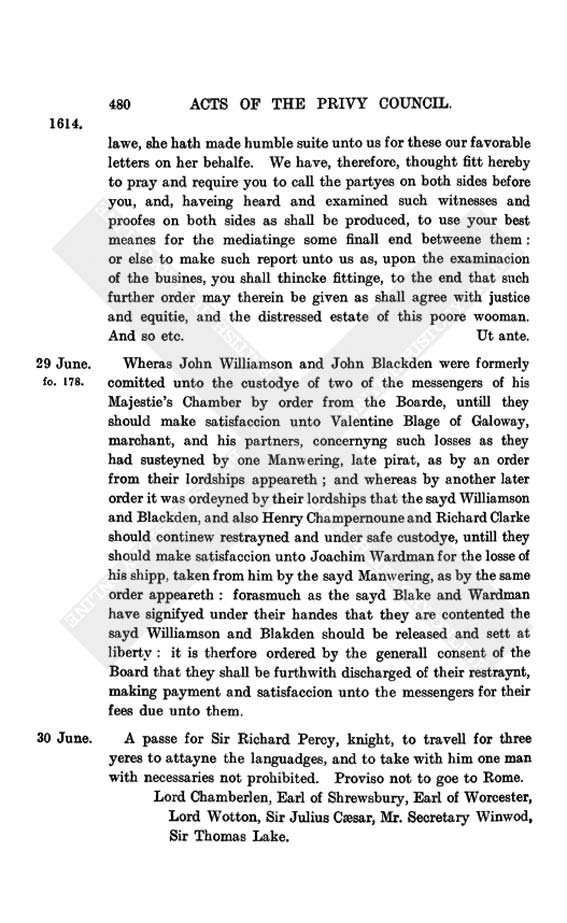 480 ACTS OF THE PRIVY COUNCIL.

1614.

lawe, she hath made humble suite unto us for these our favorable letters on her behalfe. We have, therefore, thought fitt hereby to pray and require you to call the partyes on both sides before you, and, haveing heard and examined such witnesses and proofes on both sides as shall be produced, to use your best meanes for the mediatinge some finall end betweene them: or else to make such report unto us as, upon the examinacion of the busines, you shall thincke fittinge, to the end that such further order may therein be given as shall agree with justice and equitie, and the distressed estate of this poore wooman. And so etc. Ut ante.

29 June.
fo. 178.

Wheras John Williamson and John Blackden were formerly comitted unto the custodye of two of the messengers of his Majestie's Chamber by order from the Boarde, untill they should make satisfaccion unto Valentine Blage of Galoway, marchant, and his partners, concernyng such losses as they had susteyned by one Manwering, late pirat, as by an order from their lordships appeareth; and whereas by another later order it was ordeyned by their lordships that the sayd Williamson and Blackden, and also Henry Champernoune and Richard Clarke should continew restrayned and under safe custodye, untill they should make satisfaccion unto Joachim Wardman for the losse of his shipp, taken from him by the sayd Manwering, as by the same order appeareth: forasmuch as the sayd Blake and Wardman have signifyed under their handes that they are contented the sayd Williamson and Blakden should be released and sett at liberty: it is therfore ordered by the generall consent of the Board that they shall be furthwith discharged of their restraynt, making payment and satisfaccion unto the messengers for their fees due unto them.

30 June.

A passe for Sir Richard Percy, knight, to travell for three yeres to attayne the languadges, and to take with him one man with necessaries not prohibited. Proviso not to goe to Rome.

Lord Chamberlen, Earl of Shrewsbury, Earl of Worcester, Lord Wotton, Sir Julius Cæsar, Mr. Secretary Winwod, Sir Thomas Lake.